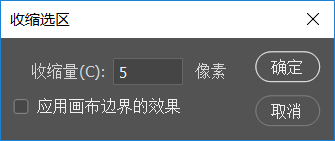 收缩选区

收缩量(C): 5 像素

确定

应用画布边界的效果

取消